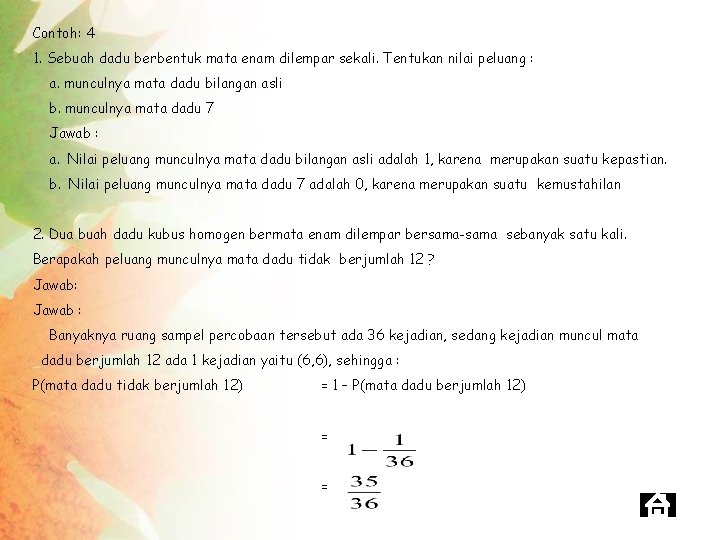 Contoh: 4

1. Sebuah dadu berbentuk mata enam dilempar sekali. Tentukan nilai peluang :

a. munculnya mata dadu bilangan asli

b. munculnya mata dadu 7

Jawab :

a. Nilai peluang munculnya mata dadu bilangan asli adalah 1, karena merupakan suatu kepastian.

b. Nilai peluang munculnya mata dadu 7 adalah 0, karena merupakan suatu kemustahilan

2. Dua buah dadu kubus homogen bermata enam dilempar bersama-sama sebanyak satu kali. Berapakah peluang munculnya mata dadu tidak berjumlah 12 ?

Jawab:

Jawab :

Banyaknya ruang sampel percobaan tersebut ada 36 kejadian, sedang kejadian muncul mata dadu berjumlah 12 ada 1 kejadian yaitu (6,6), sehingga :

P(mata dadu tidak berjumlah 12) = 1 – P(mata dadu berjumlah 12)

= $1 - \frac{1}{36}$

= $\frac{35}{36}$